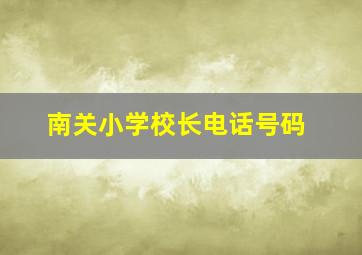 南关小学校长电话号码